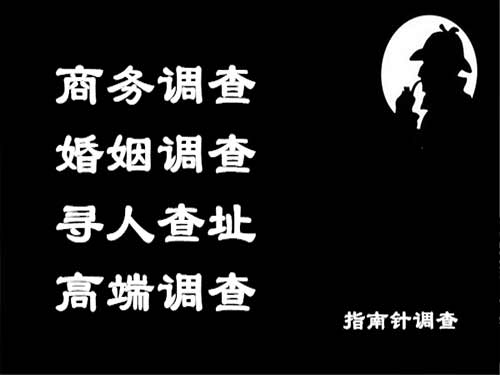 商务调查
婚姻调查
寻人查址
高端调查

指南针调查